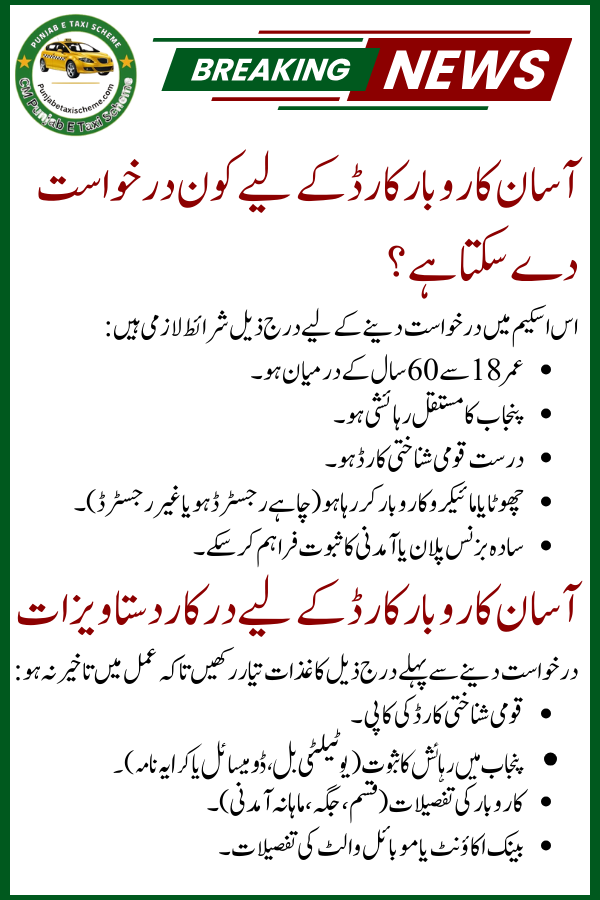 PUNJAB E TAXI SCHEME
Punjabetaxischeme.com
CM Punjab E Taxi Scheme

BREAKING NEWS

آسان کاروبار کارڈ کے لیے کون درخواست دے سکتا ہے؟

اس اسکیم میں درخواست دینے کے لیے درج ذیل شرائط لازمی ہیں:

• عمر 18 سے 60 سال کے درمیان ہو۔
• پنجاب کا مستقل رہائشی ہو۔
• درست قومی شناختی کارڈ ہو۔
• چھوٹا یا مائیکرو کاروبار کر رہا ہو (چاہے رجسٹرڈ ہو یا غیر رجسٹرڈ)۔
• سادہ بزنس پلان یا آمدنی کا ثبوت فراہم کر سکے۔

آسان کاروبار کارڈ کے لیے درکار دستاویزات

درخواست دینے سے پہلے درج ذیل کاغذات تیار رکھیں تاکہ عمل میں تاخیر نہ ہو:

• قومی شناختی کارڈ کی کاپی۔
• پنجاب میں رہائش کا ثبوت (یوٹیلٹی بل، ڈومیسائل یا کرایہ نامہ)۔
• کاروبار کی تفصیلات (قسم، جگہ، ماہانہ آمدنی)۔
• بینک اکاؤنٹ یا موبائل والٹ کی تفصیلات۔